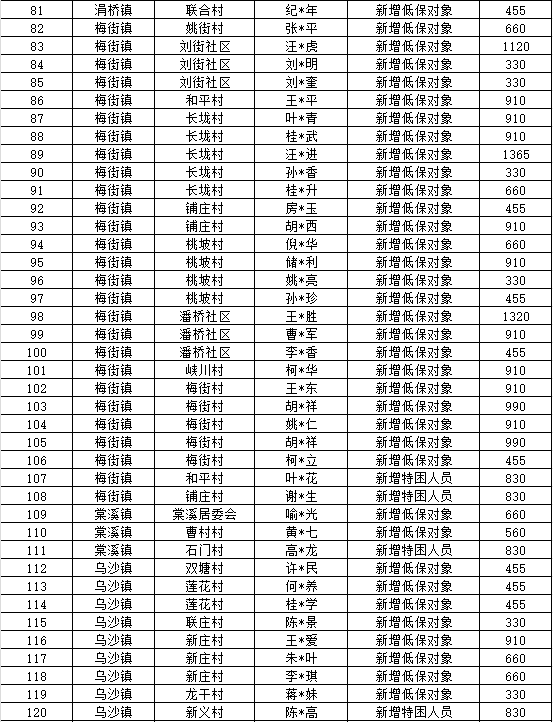 | 81 | 涓桥镇 | 联合村 | 纪*年 | 新增低保对象 | 455 |
|---|---|---|---|---|---|
| 82 | 梅街镇 | 姚街村 | 张*平 | 新增低保对象 | 660 |
| 83 | 梅街镇 | 刘街社区 | 汪*虎 | 新增低保对象 | 1120 |
| 84 | 梅街镇 | 刘街社区 | 刘*明 | 新增低保对象 | 330 |
| 85 | 梅街镇 | 刘街社区 | 刘*奎 | 新增低保对象 | 330 |
| 86 | 梅街镇 | 和平村 | 王*平 | 新增低保对象 | 910 |
| 87 | 梅街镇 | 长垅村 | 叶*青 | 新增低保对象 | 910 |
| 88 | 梅街镇 | 长垅村 | 桂*武 | 新增低保对象 | 910 |
| 89 | 梅街镇 | 长垅村 | 汪*进 | 新增低保对象 | 1365 |
| 90 | 梅街镇 | 长垅村 | 孙*香 | 新增低保对象 | 330 |
| 91 | 梅街镇 | 长垅村 | 桂*升 | 新增低保对象 | 660 |
| 92 | 梅街镇 | 铺庄村 | 房*玉 | 新增低保对象 | 455 |
| 93 | 梅街镇 | 铺庄村 | 胡*西 | 新增低保对象 | 910 |
| 94 | 梅街镇 | 桃坡村 | 倪*华 | 新增低保对象 | 660 |
| 95 | 梅街镇 | 桃坡村 | 储*利 | 新增低保对象 | 910 |
| 96 | 梅街镇 | 桃坡村 | 姚*亮 | 新增低保对象 | 330 |
| 97 | 梅街镇 | 桃坡村 | 孙*珍 | 新增低保对象 | 455 |
| 98 | 梅街镇 | 潘桥社区 | 王*胜 | 新增低保对象 | 1320 |
| 99 | 梅街镇 | 潘桥社区 | 曹*军 | 新增低保对象 | 910 |
| 100 | 梅街镇 | 潘桥社区 | 李*香 | 新增低保对象 | 455 |
| 101 | 梅街镇 | 岐川村 | 柯*华 | 新增低保对象 | 910 |
| 102 | 梅街镇 | 梅街村 | 王*东 | 新增低保对象 | 910 |
| 103 | 梅街镇 | 梅街村 | 胡*祥 | 新增低保对象 | 990 |
| 104 | 梅街镇 | 梅街村 | 姚*仁 | 新增低保对象 | 910 |
| 105 | 梅街镇 | 梅街村 | 胡*祥 | 新增低保对象 | 990 |
| 106 | 梅街镇 | 梅街村 | 柯*立 | 新增低保对象 | 455 |
| 107 | 梅街镇 | 和平村 | 叶*花 | 新增特困人员 | 830 |
| 108 | 梅街镇 | 铺庄村 | 谢*生 | 新增特困人员 | 830 |
| 109 | 棠溪镇 | 棠溪居委会 | 喻*光 | 新增低保对象 | 660 |
| 110 | 棠溪镇 | 曹村村 | 黄*七 | 新增低保对象 | 560 |
| 111 | 棠溪镇 | 石门村 | 高*龙 | 新增特困人员 | 830 |
| 112 | 乌沙镇 | 双塘村 | 许*民 | 新增低保对象 | 455 |
| 113 | 乌沙镇 | 莲花村 | 何*养 | 新增低保对象 | 455 |
| 114 | 乌沙镇 | 莲花村 | 桂*学 | 新增低保对象 | 455 |
| 115 | 乌沙镇 | 联庄村 | 陈*景 | 新增低保对象 | 330 |
| 116 | 乌沙镇 | 新庄村 | 王*爱 | 新增低保对象 | 910 |
| 117 | 乌沙镇 | 新庄村 | 朱*叶 | 新增低保对象 | 660 |
| 118 | 乌沙镇 | 新庄村 | 李*琪 | 新增低保对象 | 660 |
| 119 | 乌沙镇 | 龙干村 | 蒋*妹 | 新增低保对象 | 330 |
| 120 | 乌沙镇 | 新义村 | 陈*高 | 新增特困人员 | 830 |